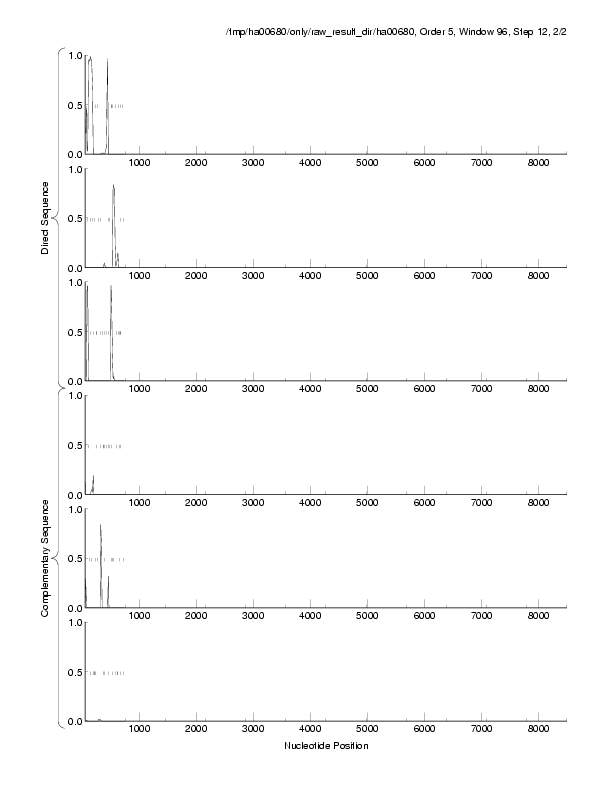 /tmp/ha00680/only/raw_result_dir/ha00680, Order 5, Window 96, Step 12, 2/2

Direct Sequence

1.0
0.5
0.0
1000 2000 3000 4000 5000 6000 7000 8000

1.0
0.5
0.0
1000 2000 3000 4000 5000 6000 7000 8000

1.0
0.5
0.0
1000 2000 3000 4000 5000 6000 7000 8000

Complementary Sequence

1.0
0.5
0.0
1000 2000 3000 4000 5000 6000 7000 8000

1.0
0.5
0.0
1000 2000 3000 4000 5000 6000 7000 8000

1.0
0.5
0.0
1000 2000 3000 4000 5000 6000 7000 8000

Nucleotide Position